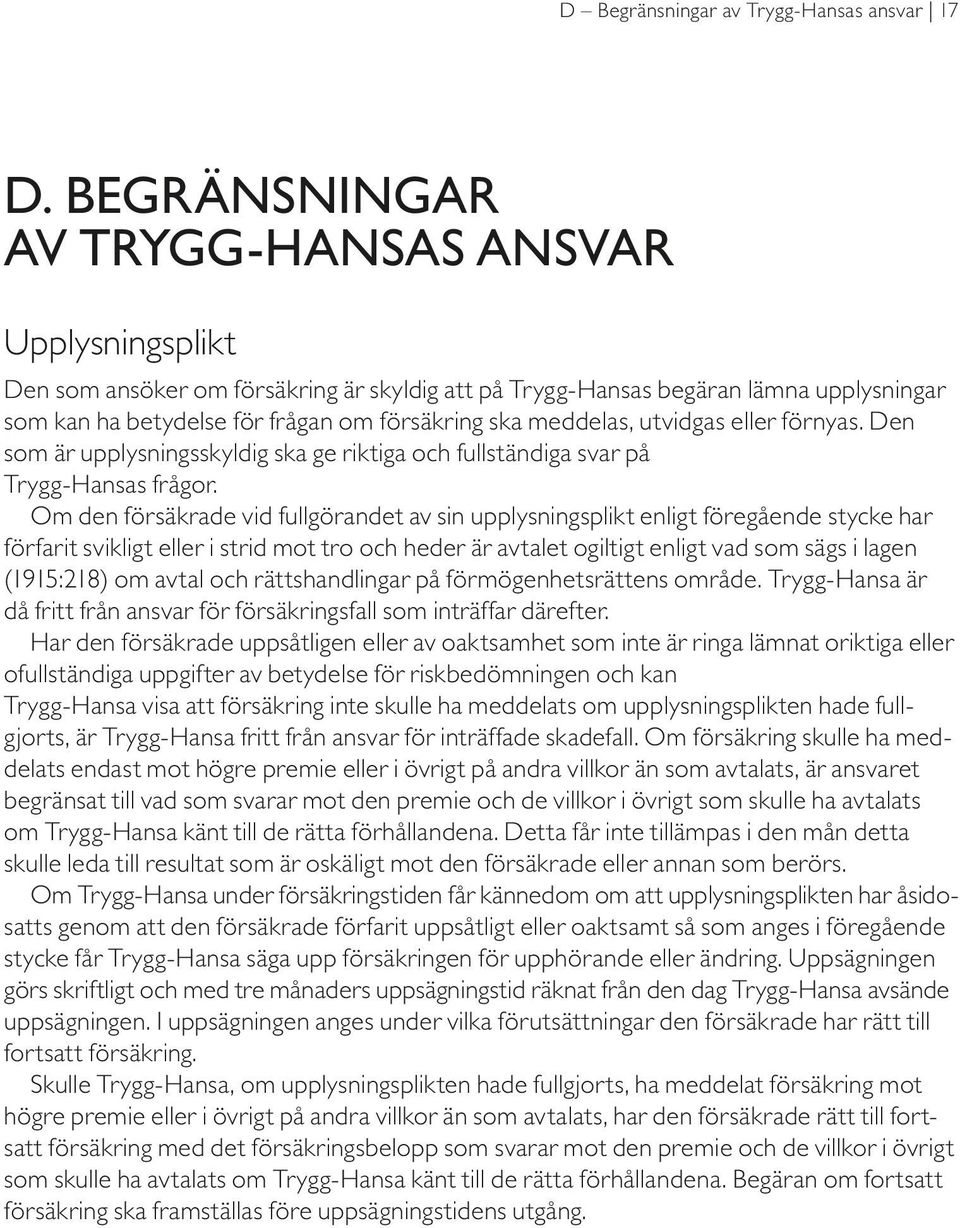 D – Begränsningar av Trygg-Hansas ansvar | 17

D. BEGRÄNSNINGAR AV TRYGG-HANSAS ANSVAR

Upplysningsplikt

Den som ansöker om försäkring är skyldig att på Trygg-Hansas begäran lämna upplysningar som kan ha betydelse för frågan om försäkring ska meddelas, utvidgas eller förnyas. Den som är upplysningsskyldig ska ge riktiga och fullständiga svar på Trygg-Hansas frågor.

Om den försäkrade vid fullgörandet av sin upplysningsplikt enligt föregående stycke har förfarit svikligt eller i strid mot tro och heder är avtalet ogiltigt enligt vad som sägs i lagen (1915:218) om avtal och rättshandlingar på förmögenhetsrättens område. Trygg-Hansa är då fritt från ansvar för försäkringsfall som inträffar därefter.

Har den försäkrade uppsåtligen eller av oaktsamhet som inte är ringa lämnat oriktiga eller ofullständiga uppgifter av betydelse för riskbedömningen och kan Trygg-Hansa visa att försäkring inte skulle ha meddelats om upplysningsplikten hade fullgjorts, är Trygg-Hansa fritt från ansvar för inträffade skadefall. Om försäkring skulle ha meddelats endast mot högre premie eller i övrigt på andra villkor än som avtalats, är ansvaret begränsat till vad som svarar mot den premie och de villkor i övrigt som skulle ha avtalats om Trygg-Hansa känt till de rätta förhållandena. Detta får inte tillämpas i den mån detta skulle leda till resultat som är oskäligt mot den försäkrade eller annan som berörs.

Om Trygg-Hansa under försäkringstiden får kännedom om att upplysningsplikten har åsidosatts genom att den försäkrade förfarit uppsåtligt eller oaktsamt så som anges i föregående stycke får Trygg-Hansa säga upp försäkringen för upphörande eller ändring. Uppsägningen görs skriftligt och med tre månaders uppsägningstid räknat från den dag Trygg-Hansa avsände uppsägningen. I uppsägningen anges under vilka förutsättningar den försäkrade har rätt till fortsatt försäkring.

Skulle Trygg-Hansa, om upplysningsplikten hade fullgjorts, ha meddelat försäkring mot högre premie eller i övrigt på andra villkor än som avtalats, har den försäkrade rätt till fortsatt försäkring med det försäkringsbelopp som svarar mot den premie och de villkor i övrigt som skulle ha avtalats om Trygg-Hansa känt till de rätta förhållandena. Begäran om fortsatt försäkring ska framställas före uppsägningstidens utgång.